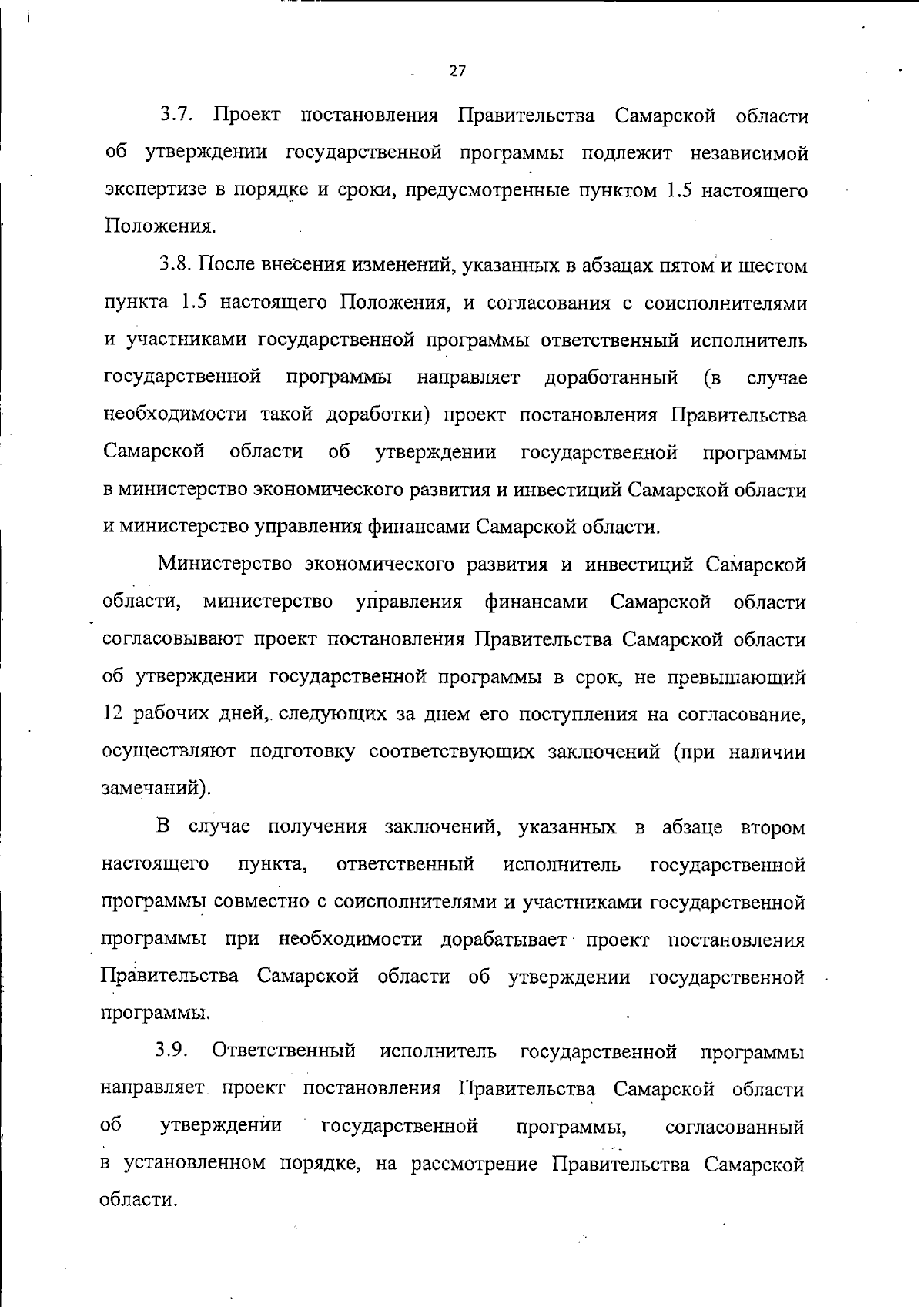 27

3.7. Проект постановления Правительства Самарской области об утверждении государственной программы подлежит независимой экспертизе в порядке и сроки, предусмотренные пунктом 1.5 настоящего Положения.

3.8. После внесения изменений, указанных в абзацах пятом и шестом пункта 1.5 настоящего Положения, и согласования с соисполнителями и участниками государственной программы ответственный исполнитель государственной программы направляет доработанный (в случае необходимости такой доработки) проект постановления Правительства Самарской области об утверждении государственной программы в министерство экономического развития и инвестиций Самарской области и министерство управления финансами Самарской области.

Министерство экономического развития и инвестиций Самарской области, министерство управления финансами Самарской области согласовывают проект постановления Правительства Самарской области об утверждении государственной программы в срок, не превышающий 12 рабочих дней, следующих за днем его поступления на согласование, осуществляют подготовку соответствующих заключений (при наличии замечаний).

В случае получения заключений, указанных в абзаце втором настоящего пункта, ответственный исполнитель государственной программы совместно с соисполнителями и участниками государственной программы при необходимости дорабатывает проект постановления Правительства Самарской области об утверждении государственной программы.

3.9. Ответственный исполнитель государственной программы направляет проект постановления Правительства Самарской области об утверждении государственной программы, согласованный в установленном порядке, на рассмотрение Правительства Самарской области.